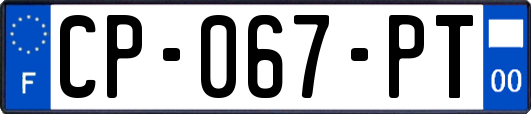 F
CP-067-PT
00